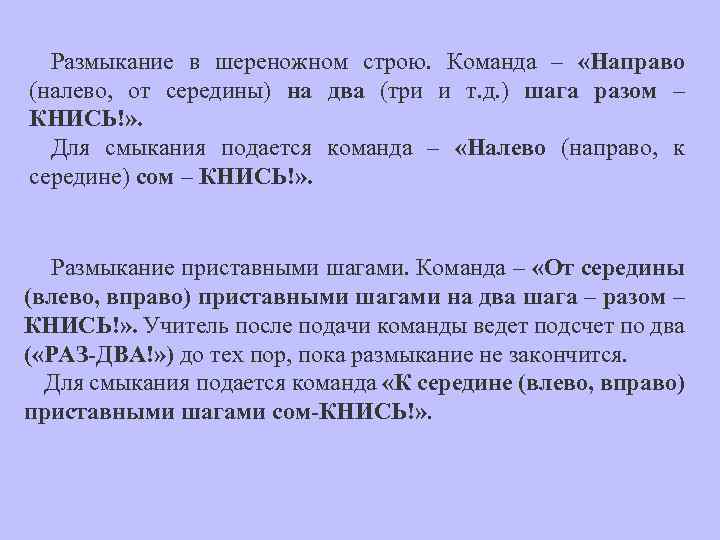 Размыкание в шереножном строю. Команда – «Направо (налево, от середины) на два (три и т.д.) шага разом – КНИСЬ!».

Для смыкания подается команда – «Налево (направо, к середине) сом – КНИСЬ!».

Размыкание приставными шагами. Команда – «От середины (влево, вправо) приставными шагами на два шага – разом – КНИСЬ!». Учитель после подачи команды ведет подсчет по два («РАЗ-ДВА!») до тех пор, пока размыкание не закончится.

Для смыкания подается команда «К середине (влево, вправо) приставными шагами сом-КНИСЬ!».